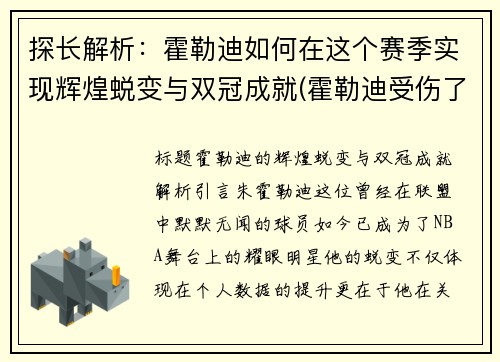 探长解析：霍勒迪如何在这个赛季实现辉煌蜕变与双冠成就(霍勒迪受伤了

标题霍勒迪的辉煌蜕变与双冠成就解析引言朱霍勒迪这位曾经在联盟中默默无闻的球员如今已成为了NBA舞台上的耀眼明星他的蜕变不仅体现在个人数据的提升更在于他在关